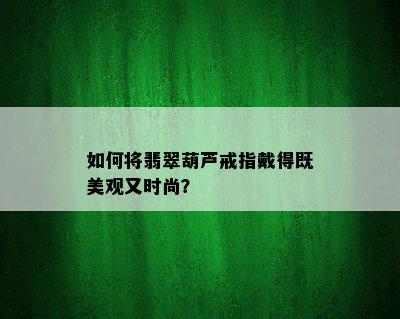 如何将翡翠葫芦戒指戴得既美观又时尚?